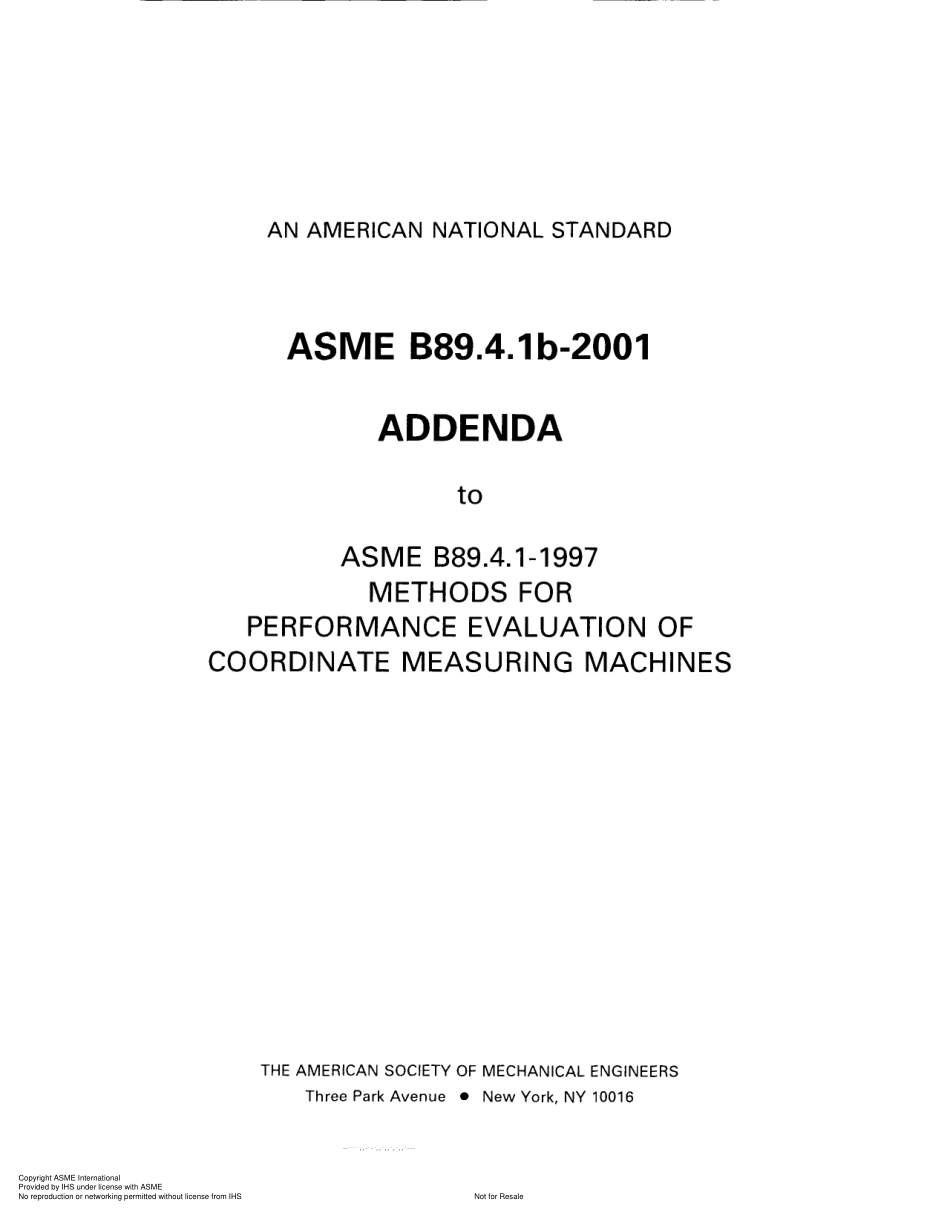 AN AMERICAN NATIONAL STANDARD

ASME B89.4.1b-2001

ADDENDA

to

ASME B89.4.1-1997
METHODS FOR
PERFORMANCE EVALUATION OF
COORDINATE MEASURING MACHINES

THE AMERICAN SOCIETY OF MECHANICAL ENGINEERS
Three Park Avenue • New York, NY 10016

Copyright ASME International
Provided by IHS under license with ASME
No reproduction or networking permitted without license from IHS

Not for Resale